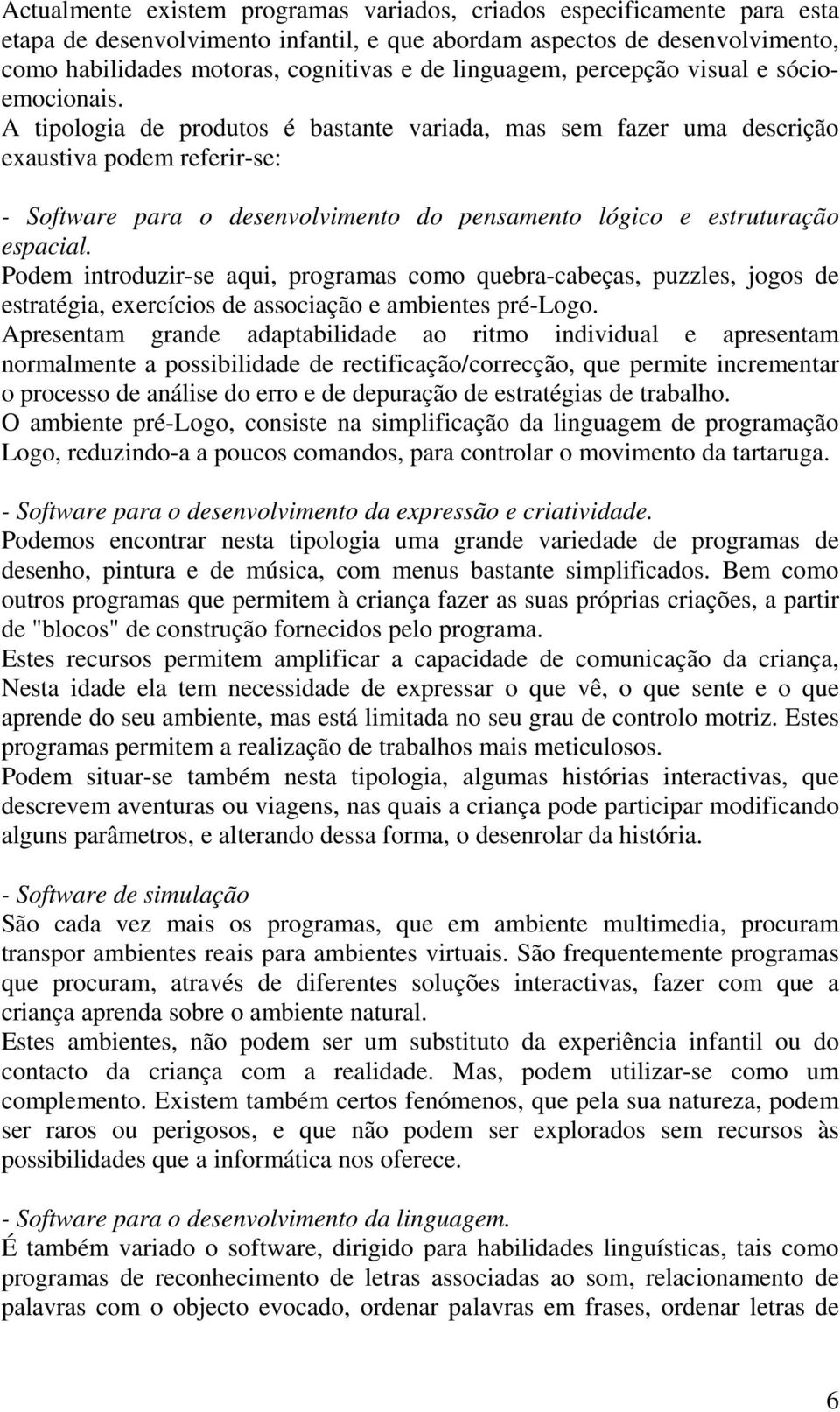 Actualmente existem programas variados, criados especificamente para esta etapa de desenvolvimento infantil, e que abordam aspectos de desenvolvimento, como habilidades motoras, cognitivas e de linguagem, percepção visual e sócio-emocionais.
A tipologia de produtos é bastante variada, mas sem fazer uma descrição exaustiva podem referir-se:

- Software para o desenvolvimento do pensamento lógico e estruturação espacial.
Podem introduzir-se aqui, programas como quebra-cabeças, puzzles, jogos de estratégia, exercícios de associação e ambientes pré-Logo.
Apresentam grande adaptabilidade ao ritmo individual e apresentam normalmente a possibilidade de rectificação/correcção, que permite incrementar o processo de análise do erro e de depuração de estratégias de trabalho.
O ambiente pré-Logo, consiste na simplificação da linguagem de programação Logo, reduzindo-a a poucos comandos, para controlar o movimento da tartaruga.

- Software para o desenvolvimento da expressão e criatividade.
Podemos encontrar nesta tipologia uma grande variedade de programas de desenho, pintura e de música, com menus bastante simplificados. Bem como outros programas que permitem à criança fazer as suas próprias criações, a partir de "blocos" de construção fornecidos pelo programa.
Estes recursos permitem amplificar a capacidade de comunicação da criança, Nesta idade ela tem necessidade de expressar o que vê, o que sente e o que aprende do seu ambiente, mas está limitada no seu grau de controlo motriz. Estes programas permitem a realização de trabalhos mais meticulosos.
Podem situar-se também nesta tipologia, algumas histórias interactivas, que descrevem aventuras ou viagens, nas quais a criança pode participar modificando alguns parâmetros, e alterando dessa forma, o desenrolar da história.

- Software de simulação
São cada vez mais os programas, que em ambiente multimedia, procuram transpor ambientes reais para ambientes virtuais. São frequentemente programas que procuram, através de diferentes soluções interactivas, fazer com que a criança aprenda sobre o ambiente natural.
Estes ambientes, não podem ser um substituto da experiência infantil ou do contacto da criança com a realidade. Mas, podem utilizar-se como um complemento. Existem também certos fenómenos, que pela sua natureza, podem ser raros ou perigosos, e que não podem ser explorados sem recursos às possibilidades que a informática nos oferece.

- Software para o desenvolvimento da linguagem.
É também variado o software, dirigido para habilidades linguísticas, tais como programas de reconhecimento de letras associadas ao som, relacionamento de palavras com o objecto evocado, ordenar palavras em frases, ordenar letras de

6